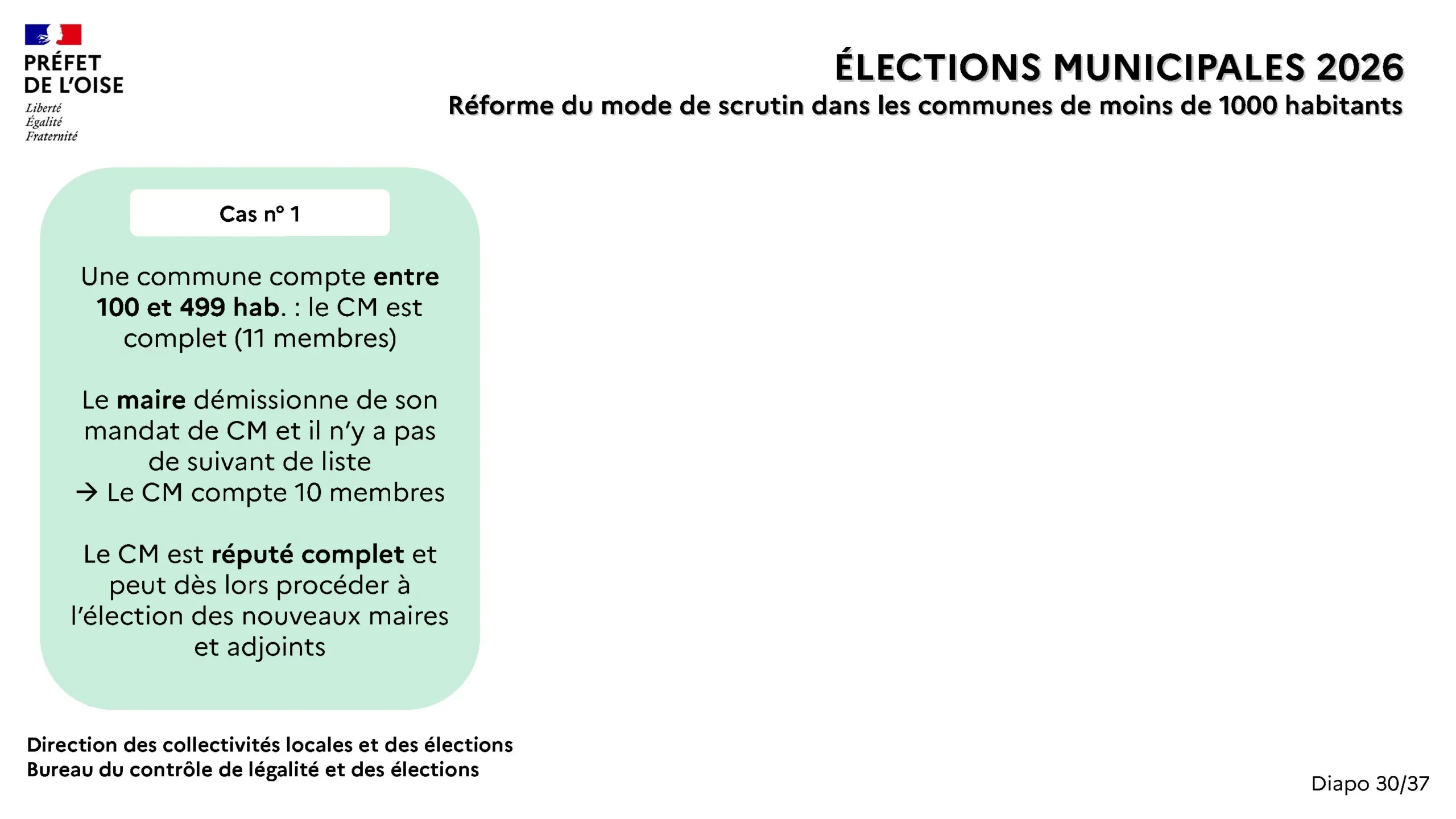 PRÉFET
DE L'OISE
Liberté
Égalité
Fraternité

ÉLECTIONS MUNICIPALES 2026
Réforme du mode de scrutin dans les communes de moins de 1000 habitants

Cas n° 1

Une commune compte entre 100 et 499 hab. : le CM est complet (11 membres)

Le maire démissionne de son mandat de CM et il n'y a pas de suivant de liste
→ Le CM compte 10 membres

Le CM est réputé complet et peut dès lors procéder à l'élection des nouveaux maires et adjoints

Direction des collectivités locales et des élections
Bureau du contrôle de légalité et des élections

Diapo 30/37